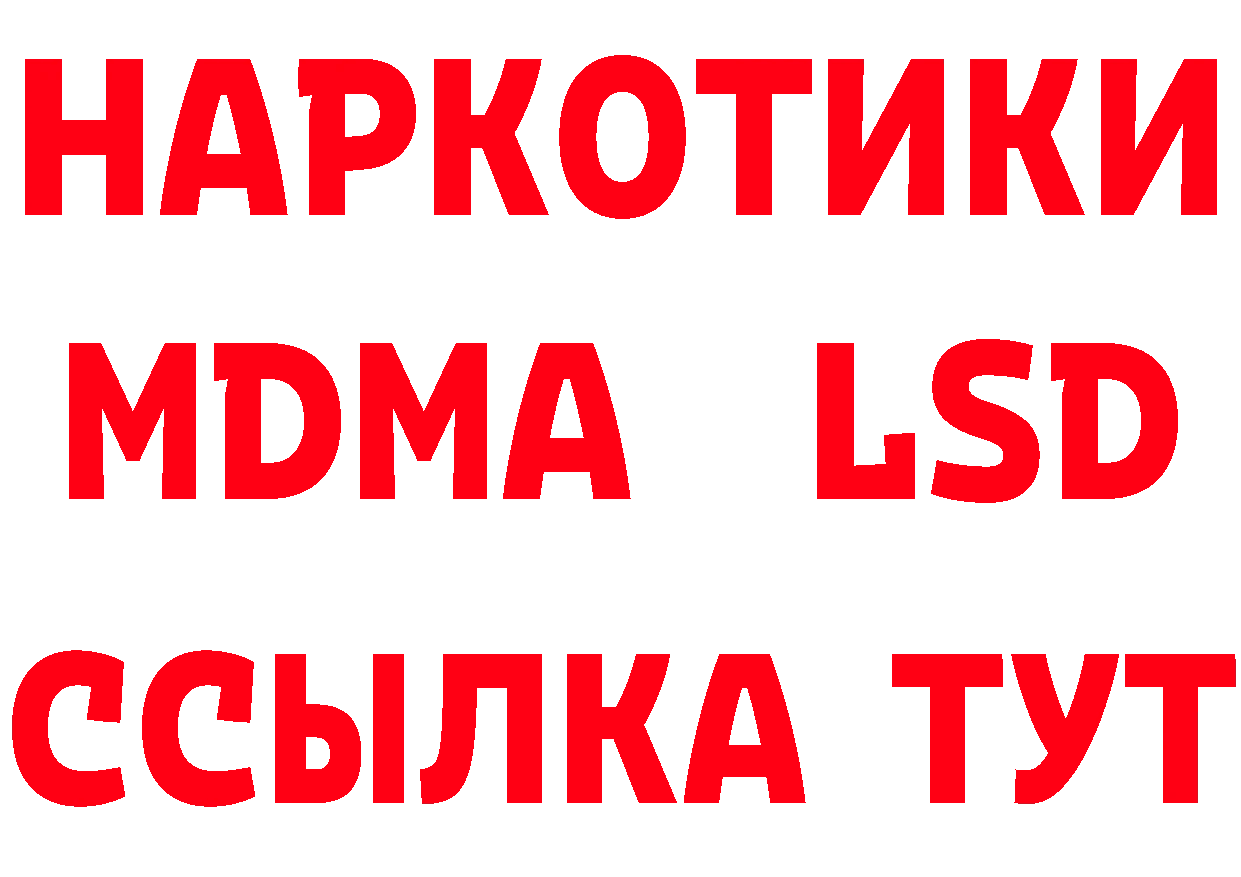 НАРКОТИКИ
MDMA LSD
ССЫЛКА ТУТ